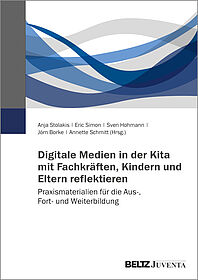 Anja Stolakis | Eric Simon | Sven Hohmann | Jörn Borke | Annette Schmitt (Hrsg.)

Digitale Medien in der Kita mit Fachkräften, Kindern und Eltern reflektieren

Praxismaterialien für die Aus-, Fort- und Weiterbildung

BELTZ JUVENTA